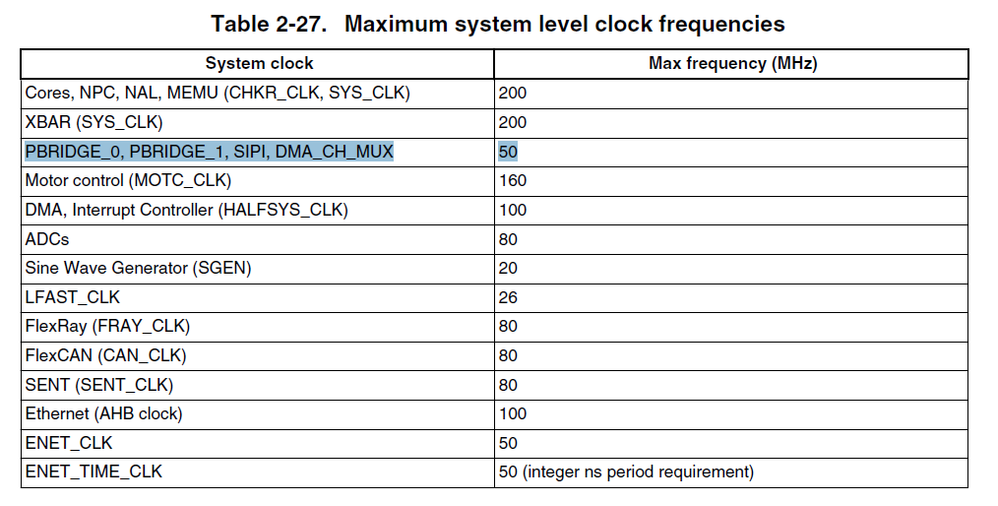 Table 2-27. Maximum system level clock frequencies

| System clock | Max frequency (MHz) |
|---|---|
| Cores, NPC, NAL, MEMU (CHKR_CLK, SYS_CLK) | 200 |
| XBAR (SYS_CLK) | 200 |
| PBRIDGE_0, PBRIDGE_1, SIPI, DMA_CH_MUX | 50 |
| Motor control (MOTC_CLK) | 160 |
| DMA, Interrupt Controller (HALFSYS_CLK) | 100 |
| ADCs | 80 |
| Sine Wave Generator (SGEN) | 20 |
| LFAST_CLK | 26 |
| FlexRay (FRAY_CLK) | 80 |
| FlexCAN (CAN_CLK) | 80 |
| SENT (SENT_CLK) | 80 |
| Ethernet (AHB clock) | 100 |
| ENET_CLK | 50 |
| ENET_TIME_CLK | 50 (integer ns period requirement) |